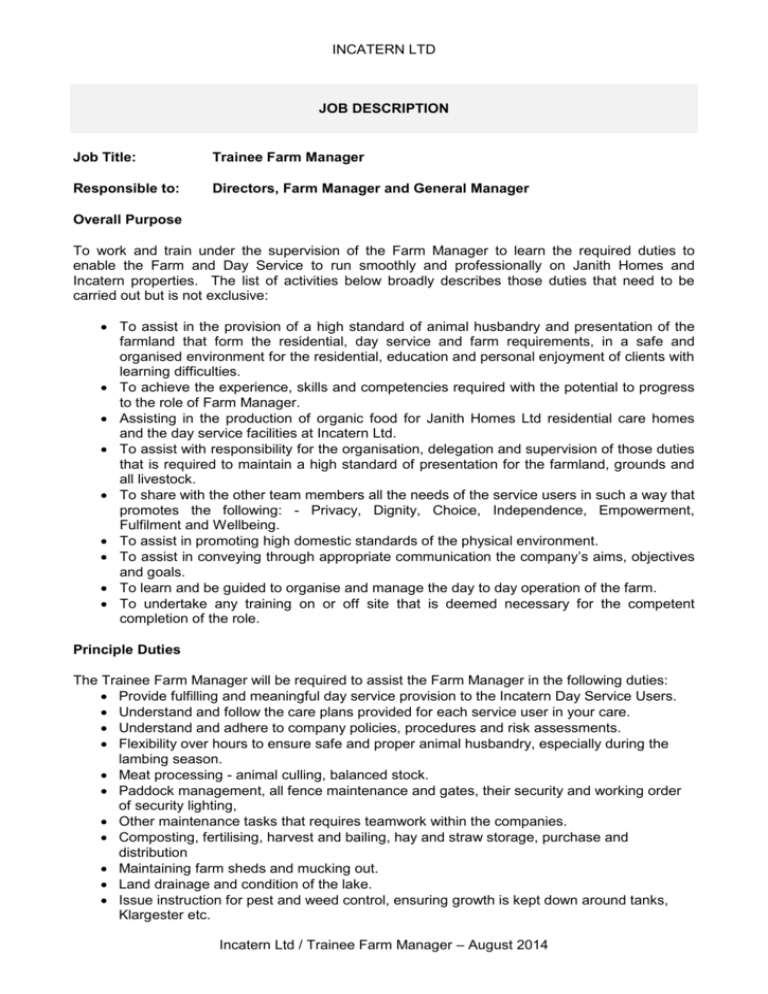 INCATERN LTD

JOB DESCRIPTION

Job Title: Trainee Farm Manager

Responsible to: Directors, Farm Manager and General Manager

Overall Purpose

To work and train under the supervision of the Farm Manager to learn the required duties to enable the Farm and Day Service to run smoothly and professionally on Janith Homes and Incatern properties. The list of activities below broadly describes those duties that need to be carried out but is not exclusive:

• To assist in the provision of a high standard of animal husbandry and presentation of the farmland that form the residential, day service and farm requirements, in a safe and organised environment for the residential, education and personal enjoyment of clients with learning difficulties.
• To achieve the experience, skills and competencies required with the potential to progress to the role of Farm Manager.
• Assisting in the production of organic food for Janith Homes Ltd residential care homes and the day service facilities at Incatern Ltd.
• To assist with responsibility for the organisation, delegation and supervision of those duties that is required to maintain a high standard of presentation for the farmland, grounds and all livestock.
• To share with the other team members all the needs of the service users in such a way that promotes the following: - Privacy, Dignity, Choice, Independence, Empowerment, Fulfilment and Wellbeing.
• To assist in promoting high domestic standards of the physical environment.
• To assist in conveying through appropriate communication the company's aims, objectives and goals.
• To learn and be guided to organise and manage the day to day operation of the farm.
• To undertake any training on or off site that is deemed necessary for the competent completion of the role.

Principle Duties

The Trainee Farm Manager will be required to assist the Farm Manager in the following duties:
• Provide fulfilling and meaningful day service provision to the Incatern Day Service Users.
• Understand and follow the care plans provided for each service user in your care.
• Understand and adhere to company policies, procedures and risk assessments.
• Flexibility over hours to ensure safe and proper animal husbandry, especially during the lambing season.
• Meat processing - animal culling, balanced stock.
• Paddock management, all fence maintenance and gates, their security and working order of security lighting,
• Other maintenance tasks that requires teamwork within the companies.
• Composting, fertilising, harvest and bailing, hay and straw storage, purchase and distribution
• Maintaining farm sheds and mucking out.
• Land drainage and condition of the lake.
• Issue instruction for pest and weed control, ensuring growth is kept down around tanks, Klargester etc.

Incatern Ltd / Trainee Farm Manager – August 2014